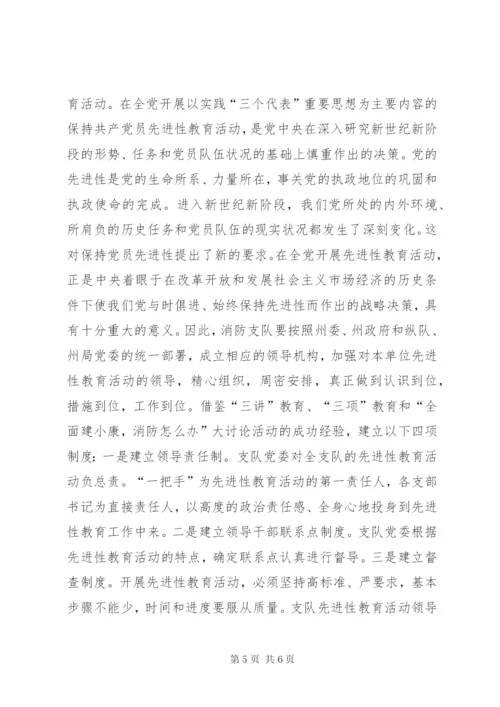 育活动。在全党开展以实践“三个代表”重要思想为主要内容的保持共产党员先进性教育活动，是党中央在深入研究新世纪新阶段的形势、任务和党员队伍状况的基础上慎重作出的决策。党的先进性是党的生命所系、力量所在，事关党的执政地位的巩固和执政使命的完成。进入新世纪新阶段，我们党所处的内外环境、所肩负的历史任务和党员队伍的现实状况都发生了深刻变化。这对保持党员先进性提出了新的要求。在全党开展先进性教育活动，正是中央着眼于在改革开放和发展社会主义市场经济的历史条件下使我们党与时俱进、始终保持先进性而作出的战略决策，具有十分重大的意义。因此，消防支队要按照州委、州政府和纵队、州局党委的统一部署，成立相应的领导机构，加强对本单位先进性教育活动的领导，精心组织，周密安排，真正做到认识到位，措施到位，工作到位。借鉴“三讲”教育、“三项”教育和“全面建小康，消防怎么办”大讨论活动的成功经验，建立以下四项制度：一是建立领导责任制。支队党委对全支队的先进性教育活动负总责。“一把手”为先进性教育活动的第一责任人，各支部书记为直接责任人，以高度的政治责任感、全身心地投身到先进性教育工作中来。二是建立领导干部联系点制度。支队党委根据先进性教育活动的特点，确定联系点认真进行督导。三是建立督查制度。开展先进性教育活动，必须坚持高标准、严要求，基本步骤不能少，时间和进度要服从质量。支队先进性教育活动领导

第 5 页 共 6 页